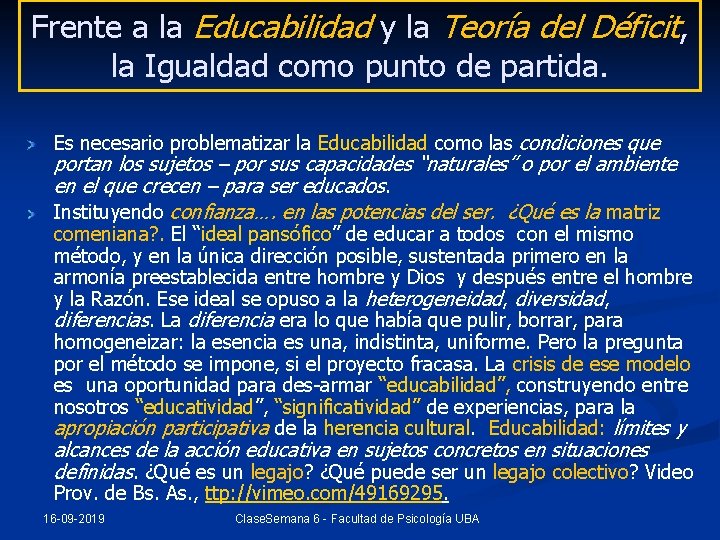 Frente a la Educabilidad y la Teoría del Déficit, la Igualdad como punto de partida.

Es necesario problematizar la Educabilidad como las condiciones que portan los sujetos – por sus capacidades "naturales" o por el ambiente en el que crecen – para ser educados.

Instituyendo confianza…. en las potencias del ser. ¿Qué es la matriz comeniana?. El "ideal pansófico" de educar a todos con el mismo método, y en la única dirección posible, sustentada primero en la armonía preestablecida entre hombre y Dios y después entre el hombre y la Razón. Ese ideal se opuso a la heterogeneidad, diversidad, diferencias. La diferencia era lo que había que pulir, borrar, para homogeneizar: la esencia es una, indistinta, uniforme. Pero la pregunta por el método se impone, si el proyecto fracasa. La crisis de ese modelo es una oportunidad para des-armar "educabilidad", construyendo entre nosotros "educatividad", "significatividad" de experiencias, para la apropiación participativa de la herencia cultural. Educabilidad: límites y alcances de la acción educativa en sujetos concretos en situaciones definidas. ¿Qué es un legajo? ¿Qué puede ser un legajo colectivo? Video Prov. de Bs. As., ttp://vimeo.com/49169295.

16-09-2019 ClaseSemana 6 - Facultad de Psicología UBA